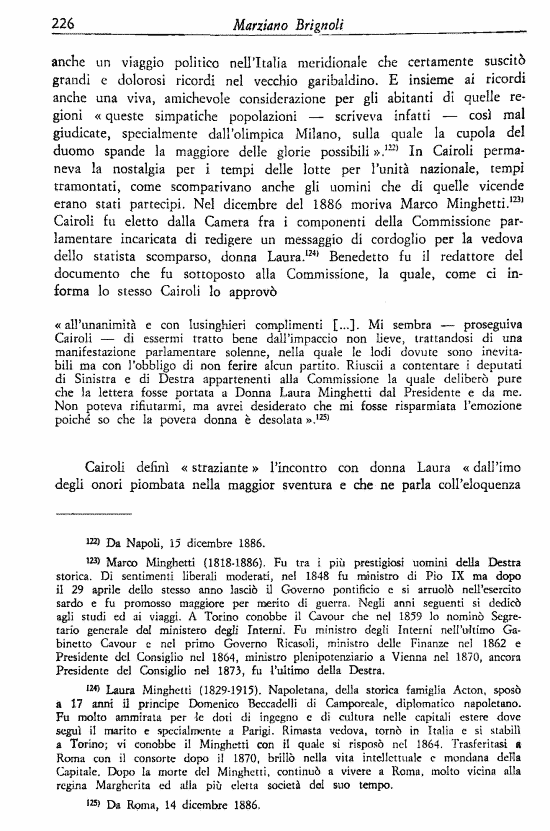 226 Marziano Brignoli

anche un viaggio politico nell'Italia meridionale che certamente suscitò grandi e dolorosi ricordi nel vecchio garibaldino. E insieme ai ricordi anche una viva, amichevole considerazione per gli abitanti di quelle regioni « queste simpatiche popolazioni — scriveva infatti — così mal giudicate, specialmente dall'olimpica Milano, sulla quale la cupola del duomo spande la maggiore delle glorie possibili ».$^{122)}$ In Cairoli permaneva la nostalgia per i tempi delle lotte per l'unità nazionale, tempi tramontati, come scomparivano anche gli uomini che di quelle vicende erano stati partecipi. Nel dicembre del 1886 moriva Marco Minghetti.$^{123)}$ Cairoli fu eletto dalla Camera fra i componenti della Commissione parlamentare incaricata di redigere un messaggio di cordoglio per la vedova dello statista scomparso, donna Laura.$^{124)}$ Benedetto fu il redattore del documento che fu sottoposto alla Commissione, la quale, come ci informa lo stesso Cairoli lo approvò

« all'unanimità e con lusinghieri complimenti [...]. Mi sembra — proseguiva Cairoli — di essermi tratto bene dall'impaccio non lieve, trattandosi di una manifestazione parlamentare solenne, nella quale le lodi dovute sono inevitabili ma con l'obbligo di non ferire alcun partito. Riuscii a contentare i deputati di Sinistra e di Destra appartenenti alla Commissione la quale deliberò pure che la lettera fosse portata a Donna Laura Minghetti dal Presidente e da me. Non poteva rifiutarmi, ma avrei desiderato che mi fosse risparmiata l'emozione poiché so che la povera donna è desolata ».$^{125)}$

Cairoli definì « straziante » l'incontro con donna Laura « dall'imo degli onori piombata nella maggior sventura e che ne parla coll'eloquenza

$^{122)}$ Da Napoli, 15 dicembre 1886.

$^{123)}$ Marco Minghetti (1818-1886). Fu tra i più prestigiosi uomini della Destra storica. Di sentimenti liberali moderati, nel 1848 fu ministro di Pio IX ma dopo il 29 aprile dello stesso anno lasciò il Governo pontificio e si arruolò nell'esercito sardo e fu promosso maggiore per merito di guerra. Negli anni seguenti si dedicò agli studi ed ai viaggi. A Torino conobbe il Cavour che nel 1859 lo nominò Segretario generale del ministero degli Interni. Fu ministro degli Interni nell'ultimo Gabinetto Cavour e nel primo Governo Ricasoli, ministro delle Finanze nel 1862 e Presidente del Consiglio nel 1864, ministro plenipotenziario a Vienna nel 1870, ancora Presidente del Consiglio nel 1873, fu l'ultimo della Destra.

$^{124)}$ Laura Minghetti (1829-1915). Napoletana, della storica famiglia Acton, sposò a 17 anni il principe Domenico Beccadelli di Camporeale, diplomatico napoletano. Fu molto ammirata per le doti di ingegno e di cultura nelle capitali estere dove seguì il marito e specialmente a Parigi. Rimasta vedova, tornò in Italia e si stabilì a Torino; vi conobbe il Minghetti con il quale si risposò nel 1864. Trasferitasi a Roma con il consorte dopo il 1870, brillò nella vita intellettuale e mondana della Capitale. Dopo la morte del Minghetti, continuò a vivere a Roma, molto vicina alla regina Margherita ed alla più eletta società del suo tempo.

$^{125)}$ Da Roma, 14 dicembre 1886.